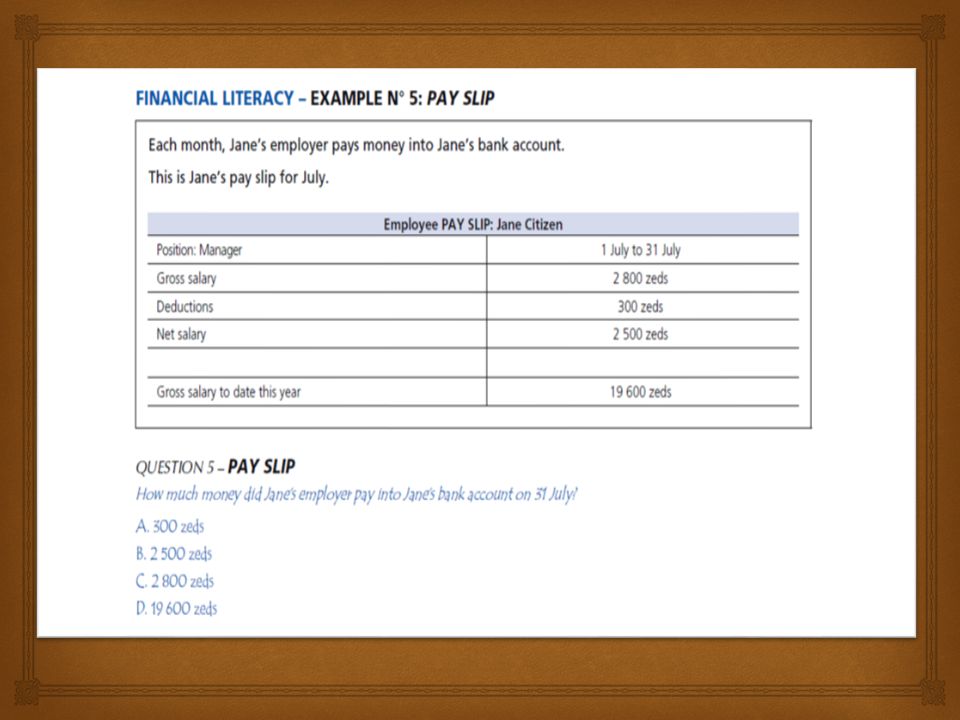 FINANCIAL LITERACY – EXAMPLE N° 5: PAY SLIP

Each month, Jane's employer pays money into Jane's bank account.

This is Jane's pay slip for July.

| Employee PAY SLIP: Jane Citizen | |
|---|---|
| Position: Manager | 1 July to 31 July |
| Gross salary | 2 800 zeds |
| Deductions | 300 zeds |
| Net salary | 2 500 zeds |
| | |
| Gross salary to date this year | 19 600 zeds |

QUESTION 5 – PAY SLIP

How much money did Jane's employer pay into Jane's bank account on 31 July?

A. 300 zeds

B. 2 500 zeds

C. 2 800 zeds

D. 19 600 zeds